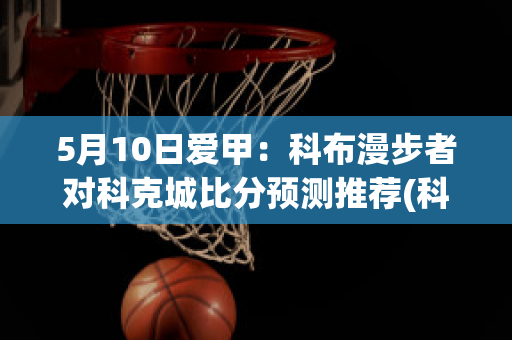 5月10日爱甲：科布漫步者对科克城比分预测推荐(科